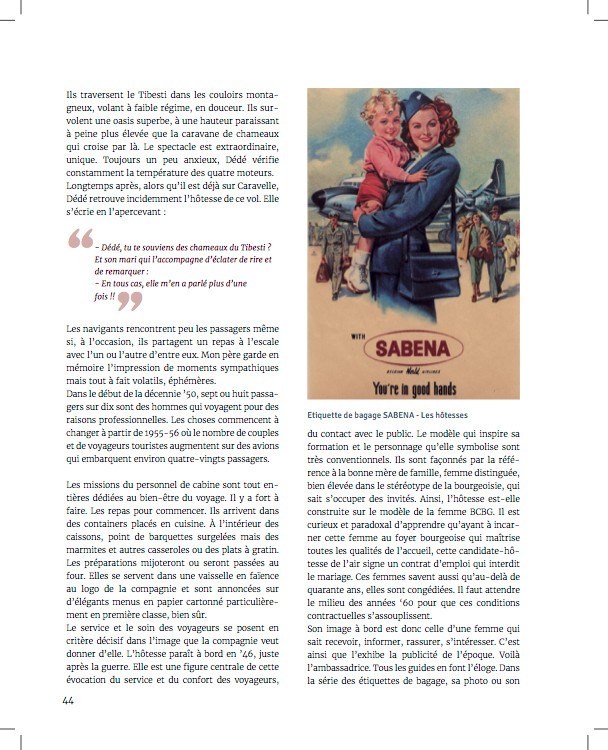 Ils traversent le Tibesti dans les couloirs montagneux, volant à faible régime, en douceur. Ils survolent une oasis superbe, à une hauteur paraissant à peine plus élevée que la caravane de chameaux qui croise par là. Le spectacle est extraordinaire, unique. Toujours un peu anxieux, Dédé vérifie constamment la température des quatre moteurs. Longtemps après, alors qu'il est déjà sur Caravelle, Dédé retrouve incidemment l'hôtesse de ce vol. Elle s'écrie en l'apercevant :

– Dédé, tu te souviens des chameaux du Tibesti ? Et son mari qui l'accompagne d'éclater de rire et de remarquer :
– En tous cas, elle m'en a parlé plus d'une fois !!

Les navigants rencontrent peu les passagers même si, à l'occasion, ils partagent un repas à l'escale avec l'un ou l'autre d'entre eux. Mon père garde en mémoire l'impression de moments sympathiques mais tout à fait volatils, éphémères.
Dans le début de la décennie '50, sept ou huit passagers sur dix sont des hommes qui voyagent pour des raisons professionnelles. Les choses commencent à changer à partir de 1955-56 où le nombre de couples et de voyageurs touristes augmentent sur des avions qui embarquent environ quatre-vingts passagers.

Les missions du personnel de cabine sont tout entières dédiées au bien-être du voyage. Il y a fort à faire. Les repas pour commencer. Ils arrivent dans des containers placés en cuisine. À l'intérieur des caissons, point de barquettes surgelées mais des marmites et autres casseroles ou des plats à gratin. Les préparations mijoteront ou seront passées au four. Elles se servent dans une vaisselle en faïence au logo de la compagnie et sont annoncées sur d'élégants menus en papier cartonné particulièrement en première classe, bien sûr.
Le service et le soin des voyageurs se posent en critère décisif dans l'image que la compagnie veut donner d'elle. L'hôtesse paraît à bord en '46, juste après la guerre. Elle est une figure centrale de cette évocation du service et du confort des voyageurs,

WITH
SABENA
BELGIAN World AIRLINES
You're in good hands

Etiquette de bagage SABENA - Les hôtesses

du contact avec le public. Le modèle qui inspire sa formation et le personnage qu'elle symbolise sont très conventionnels. Ils sont façonnés par la référence à la bonne mère de famille, femme distinguée, bien élevée dans le stéréotype de la bourgeoisie, qui sait s'occuper des invités. Ainsi, l'hôtesse est-elle construite sur le modèle de la femme BCBG. Il est curieux et paradoxal d'apprendre qu'ayant à incarner cette femme au foyer bourgeoise qui maîtrise toutes les qualités de l'accueil, cette candidate-hôtesse de l'air signe un contrat d'emploi qui interdit le mariage. Ces femmes savent aussi qu'au-delà de quarante ans, elles sont congédiées. Il faut attendre le milieu des années '60 pour que ces conditions contractuelles s'assouplissent.
Son image à bord est donc celle d'une femme qui sait recevoir, informer, rassurer, s'intéresser. C'est ainsi que l'exhibe la publicité de l'époque. Voilà l'ambassadrice. Tous les guides en font l'éloge. Dans la série des étiquettes de bagage, sa photo ou son

44